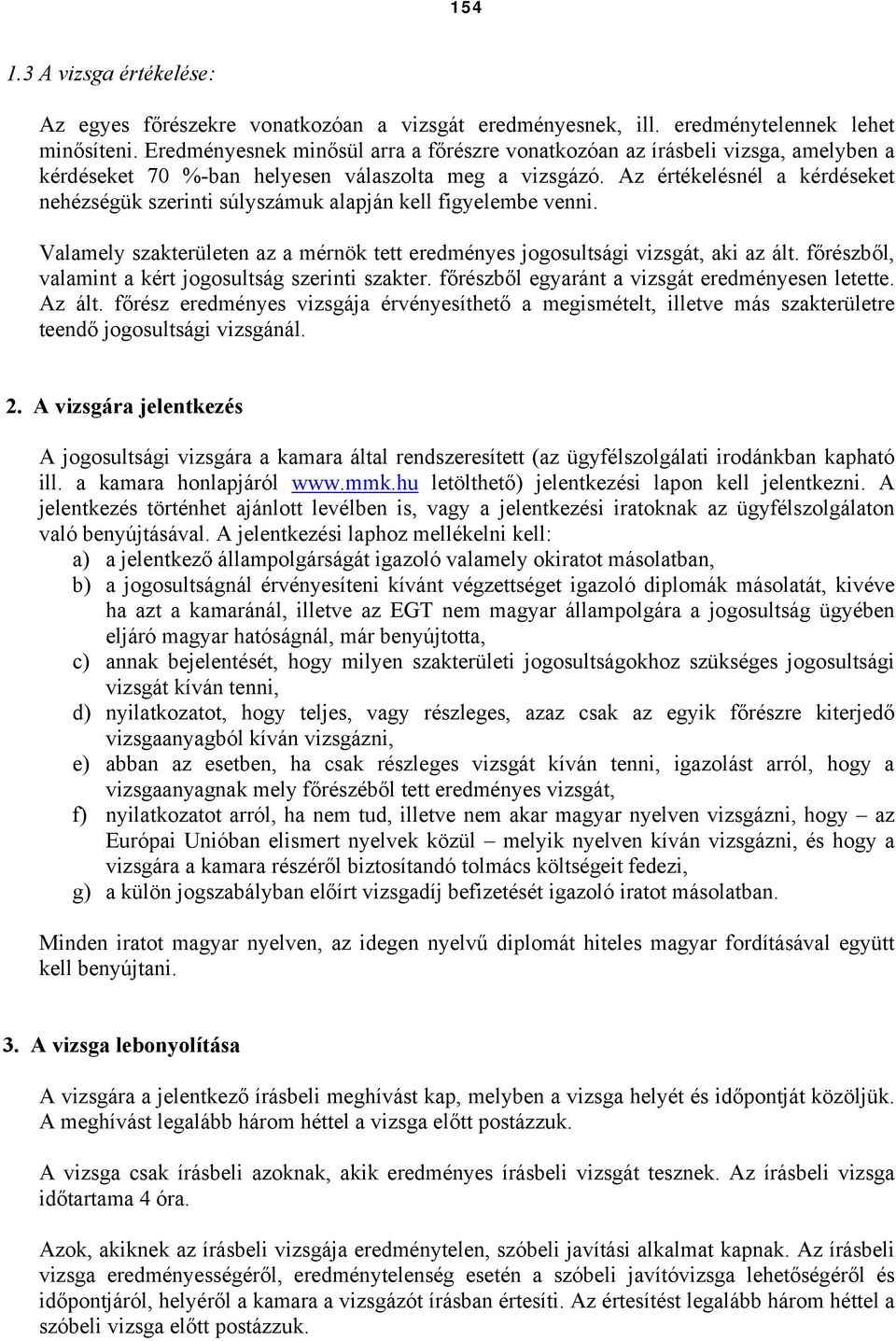 154

1.3 A vizsga értékelése:

Az egyes főrészekre vonatkozóan a vizsgát eredményesnek, ill. eredménytelennek lehet minősíteni. Eredményesnek minősül arra a főrészre vonatkozóan az írásbeli vizsga, amelyben a kérdéseket 70 %-ban helyesen válaszolta meg a vizsgázó. Az értékelésnél a kérdéseket nehézségük szerinti súlyszámuk alapján kell figyelembe venni.

Valamely szakterületen az a mérnök tett eredményes jogosultsági vizsgát, aki az ált. főrészből, valamint a kért jogosultság szerinti szakter. főrészből egyaránt a vizsgát eredményesen letette. Az ált. főrész eredményes vizsgája érvényesíthető a megismételt, illetve más szakterületre teendő jogosultsági vizsgánál.

2. A vizsgára jelentkezés

A jogosultsági vizsgára a kamara által rendszeresített (az ügyfélszolgálati irodánkban kapható ill. a kamara honlapjáról www.mmk.hu letölthető) jelentkezési lapon kell jelentkezni. A jelentkezés történhet ajánlott levélben is, vagy a jelentkezési iratoknak az ügyfélszolgálaton való benyújtásával. A jelentkezési laphoz mellékelni kell:
a) a jelentkező állampolgárságát igazoló valamely okiratot másolatban,
b) a jogosultságnál érvényesíteni kívánt végzettséget igazoló diplomák másolatát, kivéve ha azt a kamaránál, illetve az EGT nem magyar állampolgára a jogosultság ügyében eljáró magyar hatóságnál, már benyújtotta,
c) annak bejelentését, hogy milyen szakterületi jogosultságokhoz szükséges jogosultsági vizsgát kíván tenni,
d) nyilatkozatot, hogy teljes, vagy részleges, azaz csak az egyik főrészre kiterjedő vizsgaanyagból kíván vizsgázni,
e) abban az esetben, ha csak részleges vizsgát kíván tenni, igazolást arról, hogy a vizsgaanyagnak mely főrészéből tett eredményes vizsgát,
f) nyilatkozatot arról, ha nem tud, illetve nem akar magyar nyelven vizsgázni, hogy – az Európai Unióban elismert nyelvek közül – melyik nyelven kíván vizsgázni, és hogy a vizsgára a kamara részéről biztosítandó tolmács költségeit fedezi,
g) a külön jogszabályban előírt vizsgadíj befizetését igazoló iratot másolatban.

Minden iratot magyar nyelven, az idegen nyelvű diplomát hiteles magyar fordításával együtt kell benyújtani.

3. A vizsga lebonyolítása

A vizsgára a jelentkező írásbeli meghívást kap, melyben a vizsga helyét és időpontját közöljük. A meghívást legalább három héttel a vizsga előtt postázzuk.

A vizsga csak írásbeli azoknak, akik eredményes írásbeli vizsgát tesznek. Az írásbeli vizsga időtartama 4 óra.

Azok, akiknek az írásbeli vizsgája eredménytelen, szóbeli javítási alkalmat kapnak. Az írásbeli vizsga eredményességéről, eredménytelenség esetén a szóbeli javítóvizsga lehetőségéről és időpontjáról, helyéről a kamara a vizsgázót írásban értesíti. Az értesítést legalább három héttel a szóbeli vizsga előtt postázzuk.